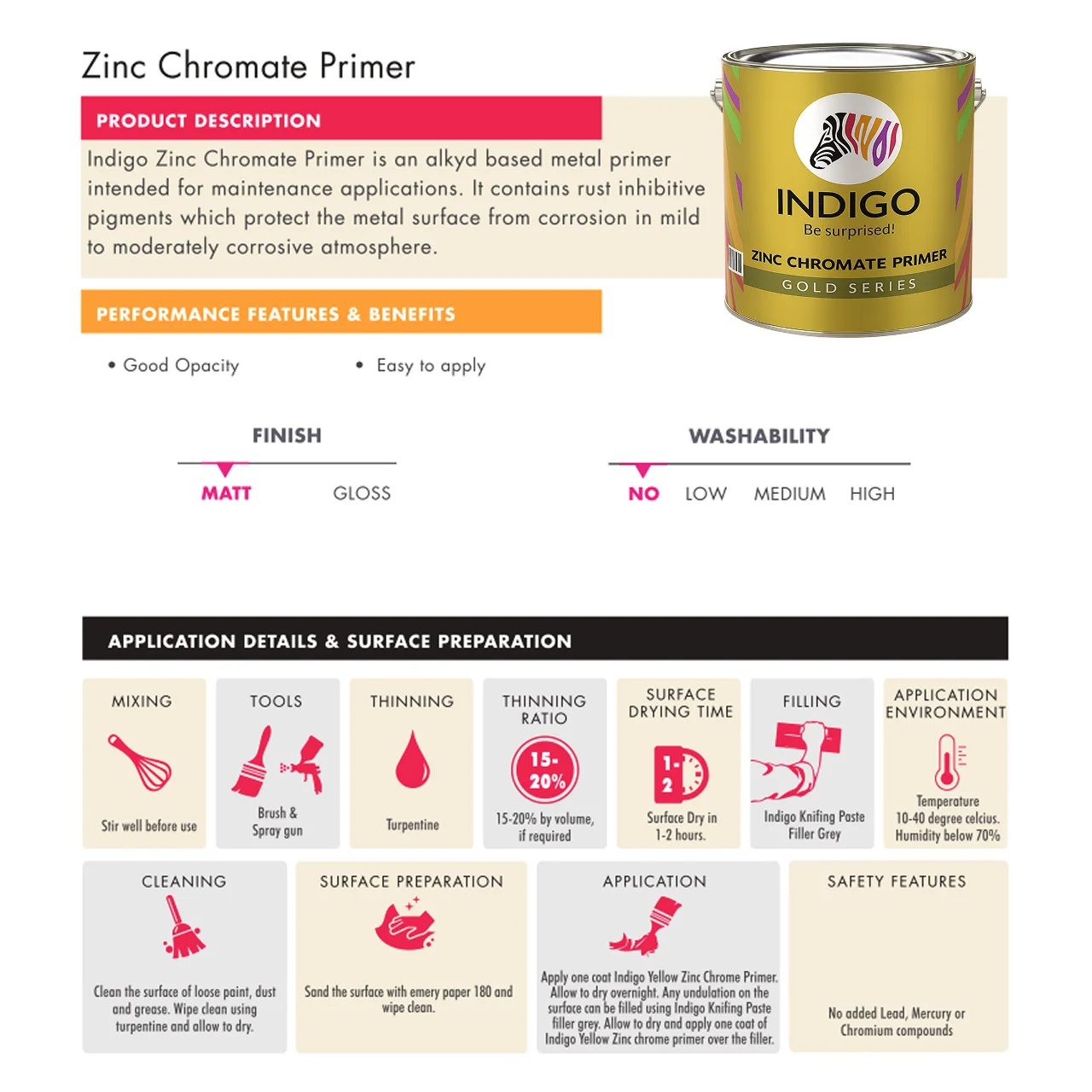 Zinc Chromate Primer

PRODUCT DESCRIPTION

Indigo Zinc Chromate Primer is an alkyd based metal primer intended for maintenance applications. It contains rust inhibitive pigments which protect the metal surface from corrosion in mild to moderately corrosive atmosphere.

INDIGO
Be surprised!
ZINC CHROMATE PRIMER
GOLD SERIES

PERFORMANCE FEATURES & BENEFITS

• Good Opacity
• Easy to apply

FINISH
MATT GLOSS

WASHABILITY
NO LOW MEDIUM HIGH

APPLICATION DETAILS & SURFACE PREPARATION

MIXING
Stir well before use

TOOLS
Brush & Spray gun

THINNING
Turpentine

THINNING RATIO
15-20%
15-20% by volume, if required

SURFACE DRYING TIME
1-2
Surface Dry in 1-2 hours.

FILLING
Indigo Knifing Paste Filler Grey

APPLICATION ENVIRONMENT
Temperature 10-40 degree celcius. Humidity below 70%

CLEANING
Clean the surface of loose paint, dust and grease. Wipe clean using turpentine and allow to dry.

SURFACE PREPARATION
Sand the surface with emery paper 180 and wipe clean.

APPLICATION
Apply one coat Indigo Yellow Zinc Chrome Primer. Allow to dry overnight. Any undulation on the surface can be filled using Indigo Knifing Paste filler grey. Allow to dry and apply one coat of Indigo Yellow Zinc chrome primer over the filler.

SAFETY FEATURES
No added Lead, Mercury or Chromium compounds